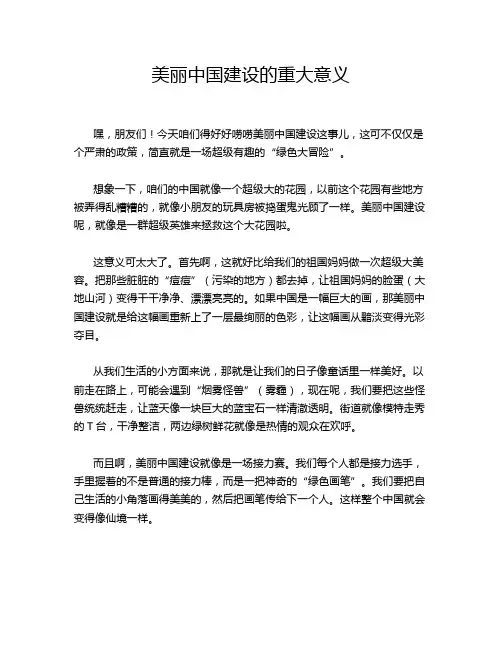 美丽中国建设的重大意义

嘿，朋友们！今天咱们得好好唠唠美丽中国建设这事儿，这可不仅仅是个严肃的政策，简直就是一场超级有趣的“绿色大冒险”。

想象一下，咱们的中国就像一个超级大的花园，以前这个花园有些地方被弄得乱糟糟的，就像小朋友的玩具房被捣蛋鬼光顾了一样。美丽中国建设呢，就像是一群超级英雄来拯救这个大花园啦。

这意义可太大了。首先啊，这就好比给我们的祖国妈妈做一次超级大美容。把那些脏脏的“痘痘”（污染的地方）都去掉，让祖国妈妈的脸蛋（大地山河）变得干干净净、漂漂亮亮的。如果中国是一幅巨大的画，那美丽中国建设就是给这幅画重新上了一层最绚丽的色彩，让这幅画从黯淡变得光彩夺目。

从我们生活的小方面来说，那就是让我们的日子像童话里一样美好。以前走在路上，可能会遇到“烟雾怪兽”（雾霾），现在呢，我们要把这些怪兽统统赶走，让蓝天像一块巨大的蓝宝石一样清澈透明。街道就像模特走秀的T台，干净整洁，两边绿树鲜花就像是热情的观众在欢呼。

而且啊，美丽中国建设就像是一场接力赛。我们每个人都是接力选手，手里握着的不是普通的接力棒，而是一把神奇的“绿色画笔”。我们要把自己生活的小角落画得美美的，然后把画笔传给下一个人。这样整个中国就会变得像仙境一样。